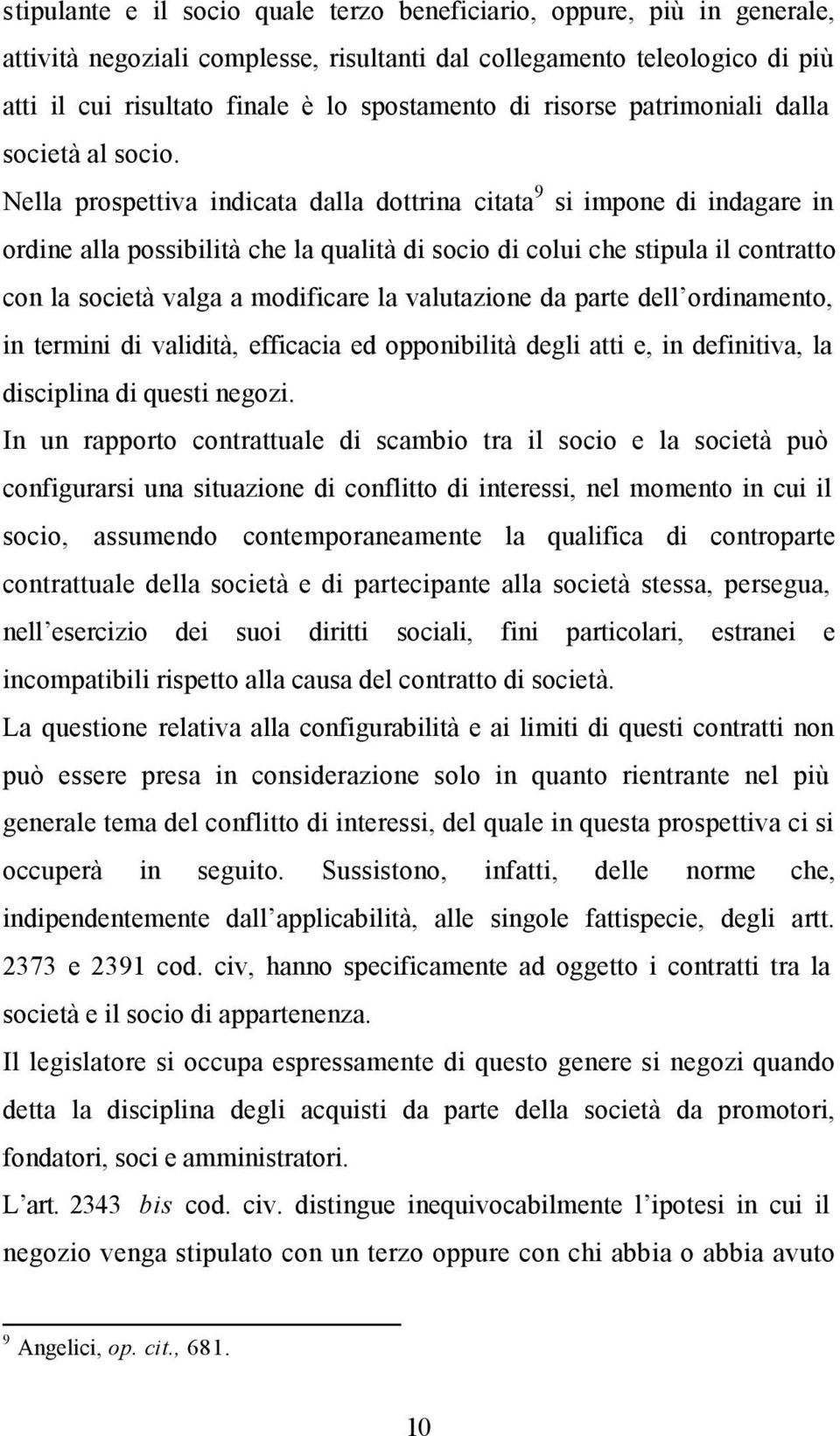 stipulante e il socio quale terzo beneficiario, oppure, più in generale, attività negoziali complesse, risultanti dal collegamento teleologico di più atti il cui risultato finale è lo spostamento di risorse patrimoniali dalla società al socio. Nella prospettiva indicata dalla dottrina citata$^9$ si impone di indagare in ordine alla possibilità che la qualità di socio di colui che stipula il contratto con la società valga a modificare la valutazione da parte dell'ordinamento, in termini di validità, efficacia ed opponibilità degli atti e, in definitiva, la disciplina di questi negozi.

In un rapporto contrattuale di scambio tra il socio e la società può configurarsi una situazione di conflitto di interessi, nel momento in cui il socio, assumendo contemporaneamente la qualifica di controparte contrattuale della società e di partecipante alla società stessa, persegua, nell'esercizio dei suoi diritti sociali, fini particolari, estranei e incompatibili rispetto alla causa del contratto di società.

La questione relativa alla configurabilità e ai limiti di questi contratti non può essere presa in considerazione solo in quanto rientrante nel più generale tema del conflitto di interessi, del quale in questa prospettiva ci si occuperà in seguito. Sussistono, infatti, delle norme che, indipendentemente dall'applicabilità, alle singole fattispecie, degli artt. 2373 e 2391 cod. civ, hanno specificamente ad oggetto i contratti tra la società e il socio di appartenenza.

Il legislatore si occupa espressamente di questo genere si negozi quando detta la disciplina degli acquisti da parte della società da promotori, fondatori, soci e amministratori.

L'art. 2343 bis cod. civ. distingue inequivocabilmente l'ipotesi in cui il negozio venga stipulato con un terzo oppure con chi abbia o abbia avuto

$^9$ Angelici, op. cit., 681.

10